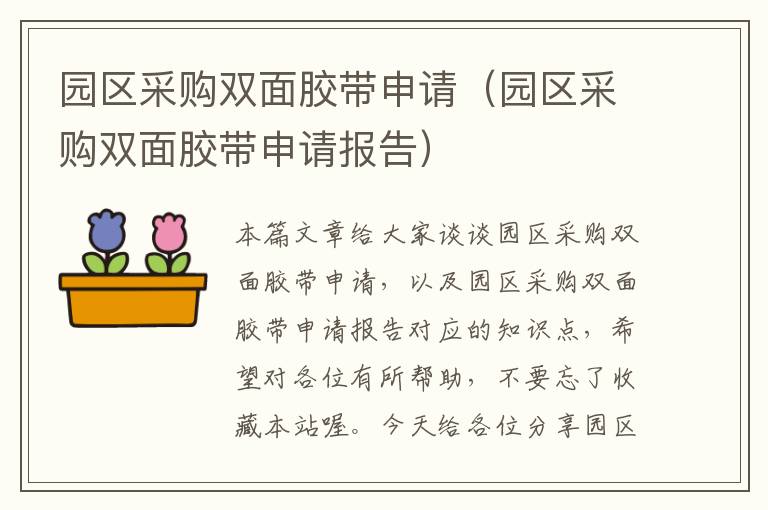 园区采购双面胶带申请（园区采购双面胶带申请报告）

本篇文章给大家谈谈园区采购双面胶带申请，以及园区采购双面胶带申请报告对应的知识点，希望对各位有所帮助，不要忘了收藏本站喔。今天给各位分享园区